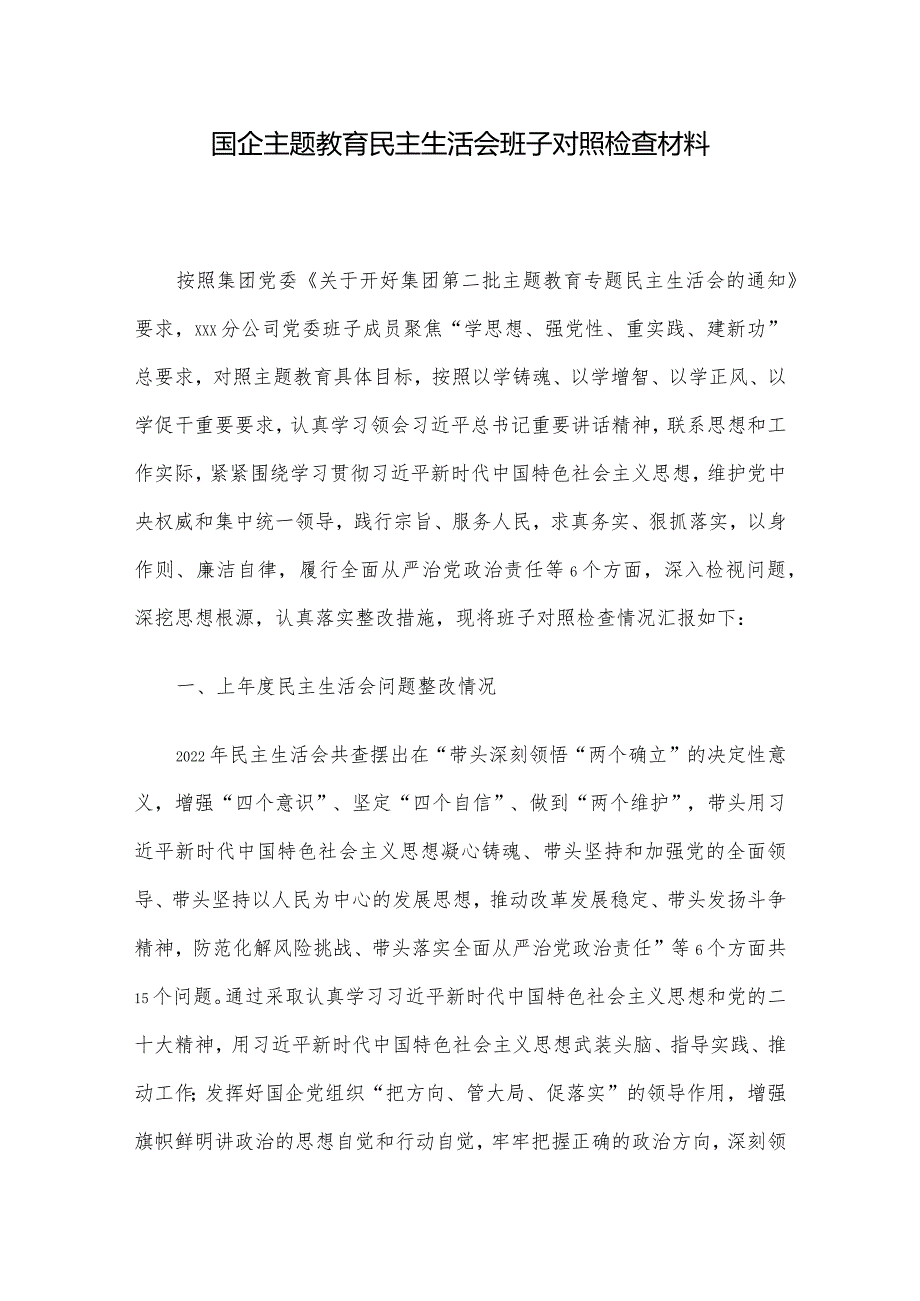 国企主题教育民主生活会班子对照检查材料

按照集团党委《关于开好集团第二批主题教育专题民主生活会的通知》要求，xxx分公司党委班子成员聚焦“学思想、强党性、重实践、建新功”总要求，对照主题教育具体目标，按照以学铸魂、以学增智、以学正风、以学促干重要要求，认真学习领会习近平总书记重要讲话精神，联系思想和工作实际，紧紧围绕学习贯彻习近平新时代中国特色社会主义思想，维护党中央权威和集中统一领导，践行宗旨、服务人民，求真务实、狠抓落实，以身作则、廉洁自律，履行全面从严治党政治责任等6个方面，深入检视问题，深挖思想根源，认真落实整改措施，现将班子对照检查情况汇报如下：

一、上年度民主生活会问题整改情况

2022年民主生活会共查摆出在“带头深刻领悟“两个确立”的决定性意义，增强“四个意识”、坚定“四个自信”、做到“两个维护”，带头用习近平新时代中国特色社会主义思想凝心铸魂、带头坚持和加强党的全面领导、带头坚持以人民为中心的发展思想，推动改革发展稳定、带头发扬斗争精神，防范化解风险挑战、带头落实全面从严治党政治责任”等6个方面共15个问题。通过采取认真学习习近平新时代中国特色社会主义思想和党的二十大精神，用习近平新时代中国特色社会主义思想武装头脑、指导实践、推动工作;发挥好国企党组织“把方向、管大局、促落实”的领导作用，增强旗帜鲜明讲政治的思想自觉和行动自觉，牢牢把握正确的政治方向，深刻领